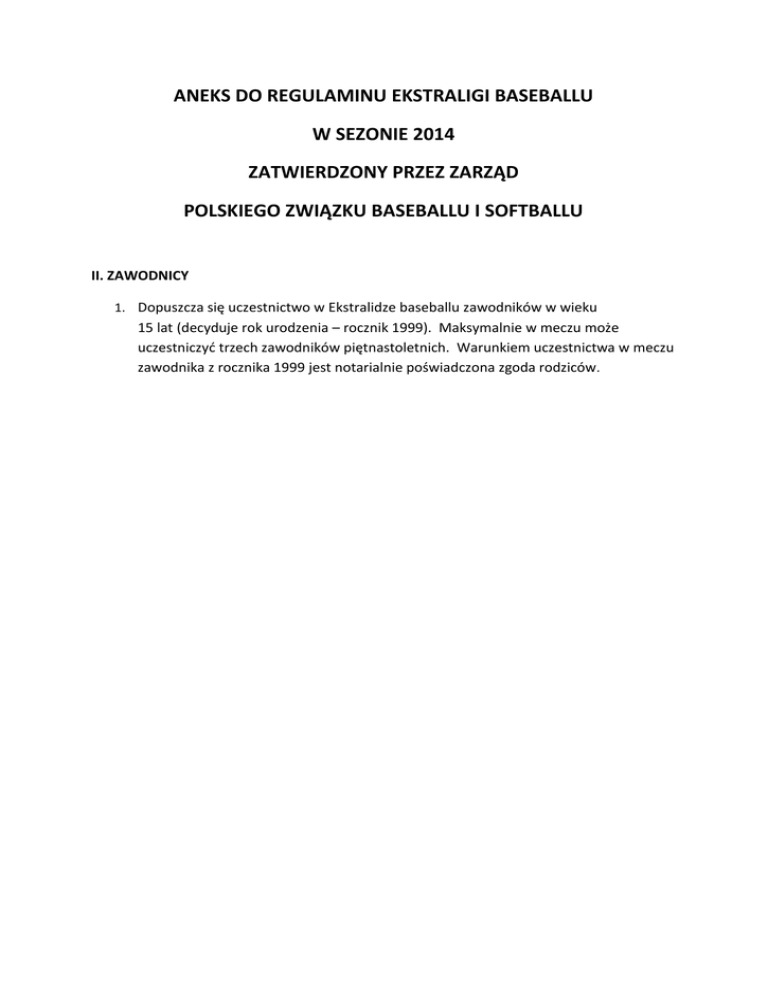 ANEKS DO REGULAMINU EKSTRALIGI BASEBALLU

W SEZONIE 2014

ZATWIERDZONY PRZEZ ZARZĄD

POLSKIEGO ZWIĄZKU BASEBALLU I SOFTBALLU

II. ZAWODNICY

1. Dopuszcza się uczestnictwo w Ekstralidze baseballu zawodników w wieku 15 lat (decyduje rok urodzenia – rocznik 1999). Maksymalnie w meczu może uczestniczyć trzech zawodników piętnastoletnich. Warunkiem uczestnictwa w meczu zawodnika z rocznika 1999 jest notarialnie poświadczona zgoda rodziców.